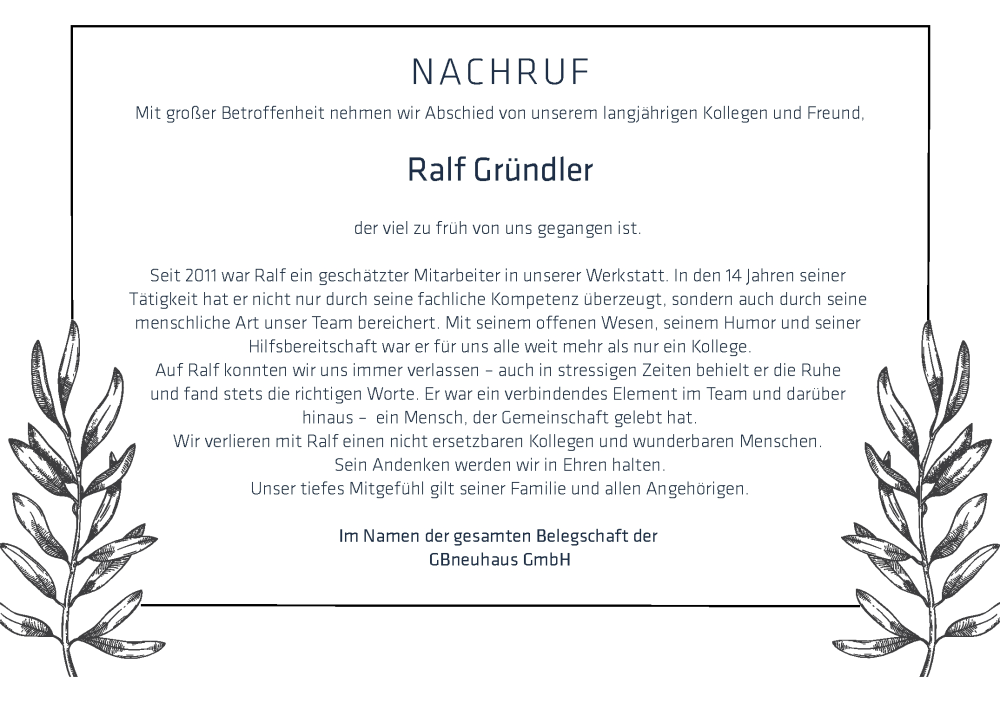 NACHRUF

Mit großer Betroffenheit nehmen wir Abschied von unserem langjährigen Kollegen und Freund,

Ralf Gründler

der viel zu früh von uns gegangen ist.

Seit 2011 war Ralf ein geschätzter Mitarbeiter in unserer Werkstatt. In den 14 Jahren seiner Tätigkeit hat er nicht nur durch seine fachliche Kompetenz überzeugt, sondern auch durch seine menschliche Art unser Team bereichert. Mit seinem offenen Wesen, seinem Humor und seiner Hilfsbereitschaft war er für uns alle weit mehr als nur ein Kollege.
Auf Ralf konnten wir uns immer verlassen – auch in stressigen Zeiten behielt er die Ruhe und fand stets die richtigen Worte. Er war ein verbindendes Element im Team und darüber hinaus – ein Mensch, der Gemeinschaft gelebt hat.
Wir verlieren mit Ralf einen nicht ersetzbaren Kollegen und wunderbaren Menschen.
Sein Andenken werden wir in Ehren halten.
Unser tiefes Mitgefühl gilt seiner Familie und allen Angehörigen.

Im Namen der gesamten Belegschaft der
GBneuhaus GmbH